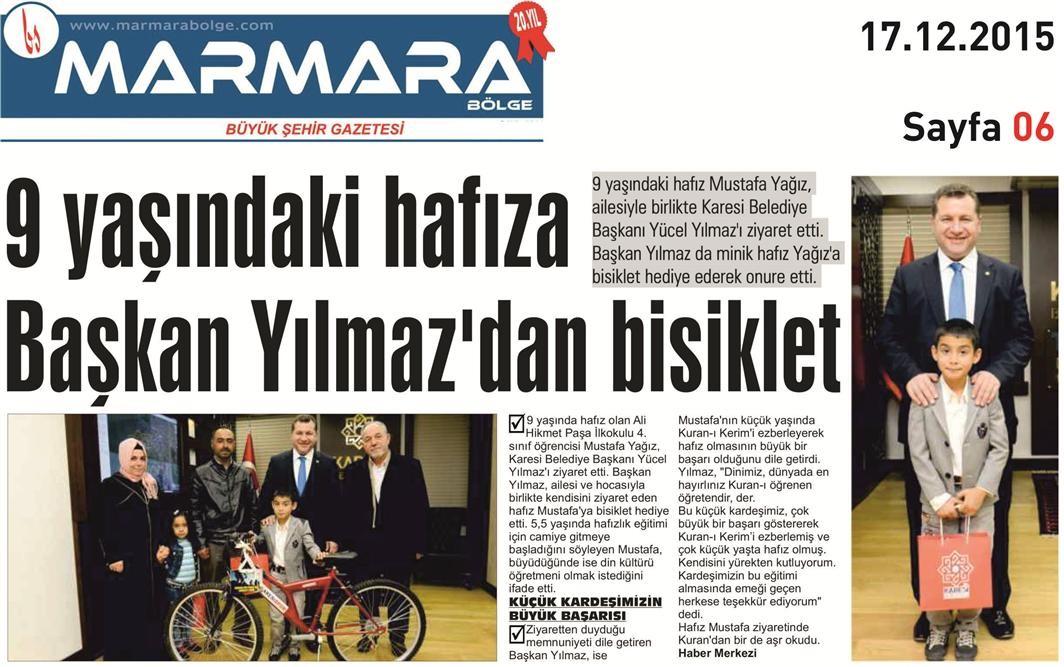 www.marmarabolge.com

20.YIL

MARMARA BÖLGE

BÜYÜK ŞEHİR GAZETESİ

17.12.2015

Sayfa 06

9 yaşındaki hafıza Başkan Yılmaz'dan bisiklet

9 yaşındaki hafız Mustafa Yağız, ailesiyle birlikte Karesi Belediye Başkanı Yücel Yılmaz'ı ziyaret etti. Başkan Yılmaz da minik hafız Yağız'a bisiklet hediye ederek onure etti.

9 yaşında hafız olan Ali Hikmet Paşa İlkokulu 4. sınıf öğrencisi Mustafa Yağız, Karesi Belediye Başkanı Yücel Yılmaz'ı ziyaret etti. Başkan Yılmaz, ailesi ve hocasıyla birlikte kendisini ziyaret eden hafız Mustafa'ya bisiklet hediye etti. 5,5 yaşında hafızlık eğitimi için camiye gitmeye başladığını söyleyen Mustafa, büyüdüğünde ise din kültürü öğretmeni olmak istediğini ifade etti.

KÜÇÜK KARDEŞİMİZİN BÜYÜK BAŞARISI

Ziyaretten duyduğu memnuniyeti dile getiren Başkan Yılmaz, ise Mustafa'nın küçük yaşında Kuran-ı Kerim'i ezberleyerek hafız olmasının büyük bir başarı olduğunu dile getirdi. Yılmaz, "Dinimiz, dünyada en hayırlınız Kuran-ı öğrenen öğretendir, der.
Bu küçük kardeşimiz, çok büyük bir başarı göstererek Kuran-ı Kerim'i ezberlemiş ve çok küçük yaşta hafız olmuş. Kendisini yürekten kutluyorum. Kardeşimizin bu eğitimi almasında emeği geçen herkese teşekkür ediyorum" dedi.
Hafız Mustafa ziyaretinde Kuran'dan bir de aşr okudu.
Haber Merkezi

KARESİ